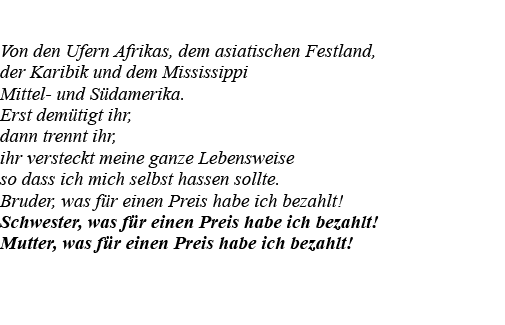 Von den Ufern Afrikas, dem asiatischen Festland,
der Karibik und dem Mississippi
Mittel- und Südamerika.
Erst demütigt ihr,
dann trennt ihr,
ihr versteckt meine ganze Lebensweise
so dass ich mich selbst hassen sollte.
Bruder, was für einen Preis habe ich bezahlt!
Schwester, was für einen Preis habe ich bezahlt!
Mutter, was für einen Preis habe ich bezahlt!